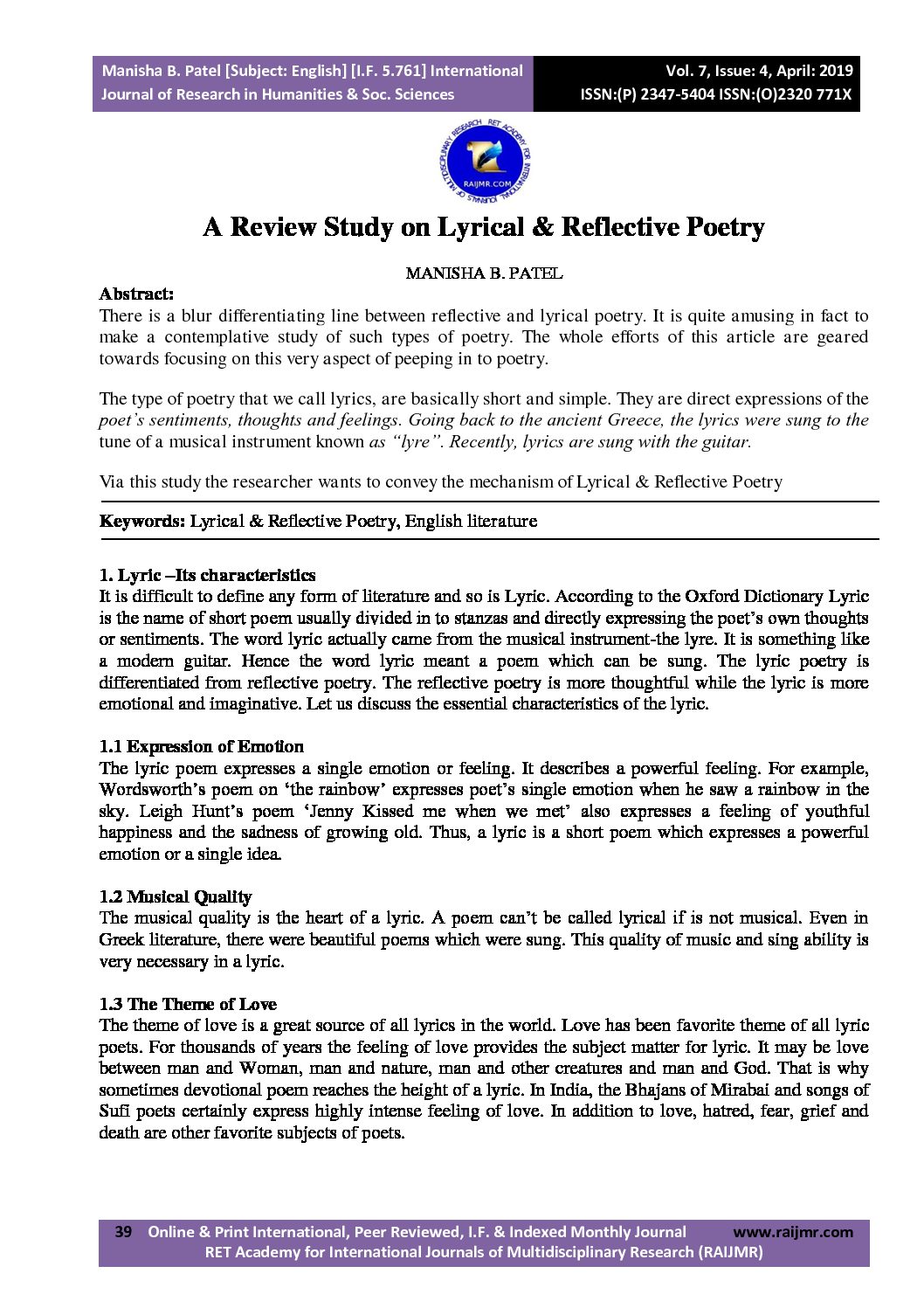 Manisha B. Patel [Subject: English] [I.F. 5.761] International Journal of Research in Humanities & Soc. Sciences

Vol. 7, Issue: 4, April: 2019
ISSN:(P) 2347-5404 ISSN:(O)2320 771X

RET ACADEMY FOR INTERNATIONAL JOURNALS OF MULTIDISCIPLINARY RESEARCH
RAIJMR.COM

A Review Study on Lyrical & Reflective Poetry

MANISHA B. PATEL

Abstract:
There is a blur differentiating line between reflective and lyrical poetry. It is quite amusing in fact to make a contemplative study of such types of poetry. The whole efforts of this article are geared towards focusing on this very aspect of peeping in to poetry.

The type of poetry that we call lyrics, are basically short and simple. They are direct expressions of the poet's sentiments, thoughts and feelings. Going back to the ancient Greece, the lyrics were sung to the tune of a musical instrument known as "lyre". Recently, lyrics are sung with the guitar.

Via this study the researcher wants to convey the mechanism of Lyrical & Reflective Poetry

Keywords: Lyrical & Reflective Poetry, English literature

1. Lyric –Its characteristics
It is difficult to define any form of literature and so is Lyric. According to the Oxford Dictionary Lyric is the name of short poem usually divided in to stanzas and directly expressing the poet's own thoughts or sentiments. The word lyric actually came from the musical instrument-the lyre. It is something like a modern guitar. Hence the word lyric meant a poem which can be sung. The lyric poetry is differentiated from reflective poetry. The reflective poetry is more thoughtful while the lyric is more emotional and imaginative. Let us discuss the essential characteristics of the lyric.

1.1 Expression of Emotion
The lyric poem expresses a single emotion or feeling. It describes a powerful feeling. For example, Wordsworth's poem on 'the rainbow' expresses poet's single emotion when he saw a rainbow in the sky. Leigh Hunt's poem 'Jenny Kissed me when we met' also expresses a feeling of youthful happiness and the sadness of growing old. Thus, a lyric is a short poem which expresses a powerful emotion or a single idea.

1.2 Musical Quality
The musical quality is the heart of a lyric. A poem can't be called lyrical if is not musical. Even in Greek literature, there were beautiful poems which were sung. This quality of music and sing ability is very necessary in a lyric.

1.3 The Theme of Love
The theme of love is a great source of all lyrics in the world. Love has been favorite theme of all lyric poets. For thousands of years the feeling of love provides the subject matter for lyric. It may be love between man and Woman, man and nature, man and other creatures and man and God. That is why sometimes devotional poem reaches the height of a lyric. In India, the Bhajans of Mirabai and songs of Sufi poets certainly express highly intense feeling of love. In addition to love, hatred, fear, grief and death are other favorite subjects of poets.

39 Online & Print International, Peer Reviewed, I.F. & Indexed Monthly Journal www.raijmr.com
RET Academy for International Journals of Multidisciplinary Research (RAIJMR)